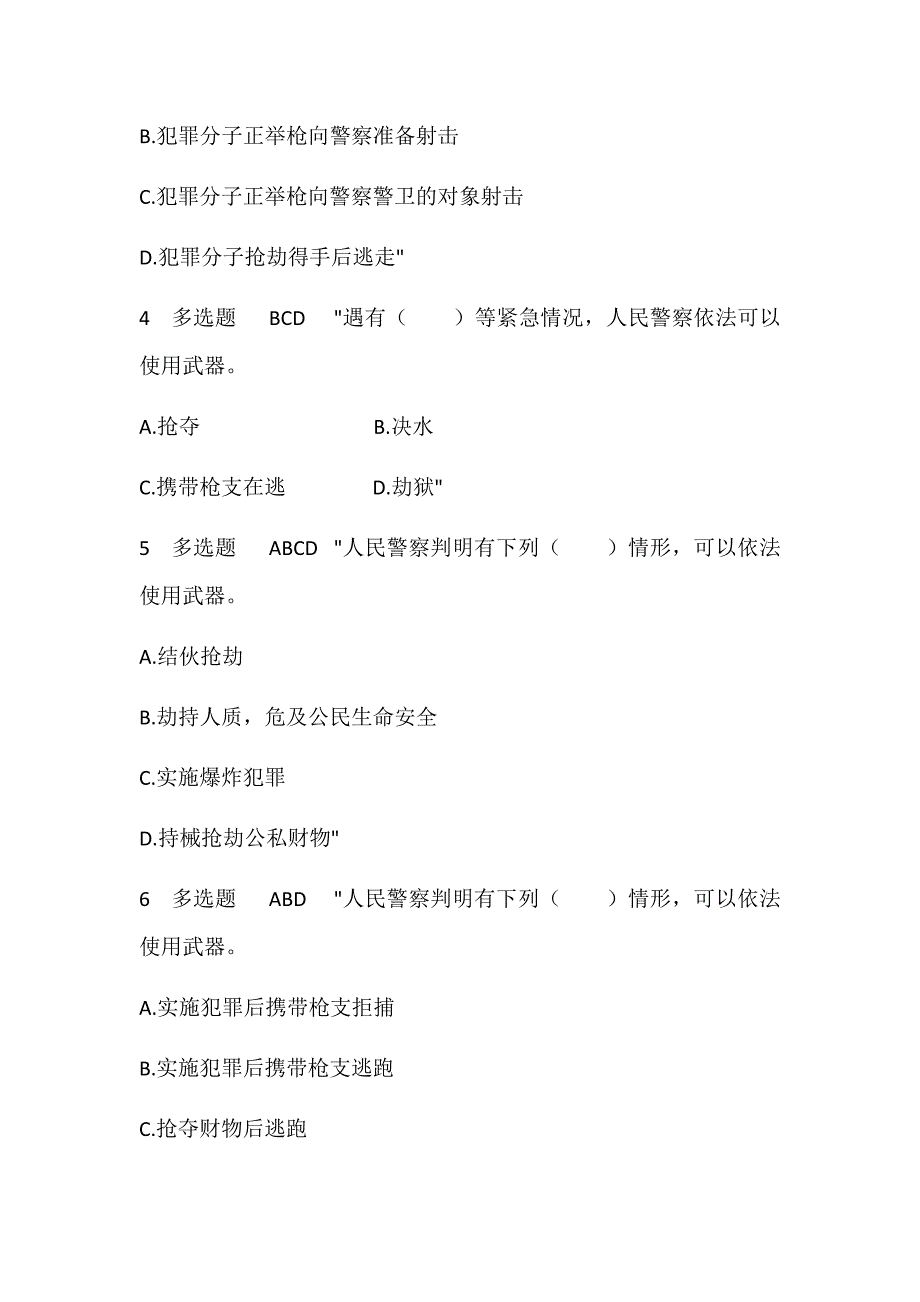 B.犯罪分子正举枪向警察准备射击

C.犯罪分子正举枪向警察警卫的对象射击

D.犯罪分子抢劫得手后逃走"

4 多选题 BCD "遇有（ ）等紧急情况，人民警察依法可以使用武器。

A.抢夺 B.决水

C.携带枪支在逃 D.劫狱"

5 多选题 ABCD "人民警察判明有下列（ ）情形，可以依法使用武器。

A.结伙抢劫

B.劫持人质，危及公民生命安全

C.实施爆炸犯罪

D.持械抢劫公私财物"

6 多选题 ABD "人民警察判明有下列（ ）情形，可以依法使用武器。

A.实施犯罪后携带枪支拒捕

B.实施犯罪后携带枪支逃跑

C.抢夺财物后逃跑